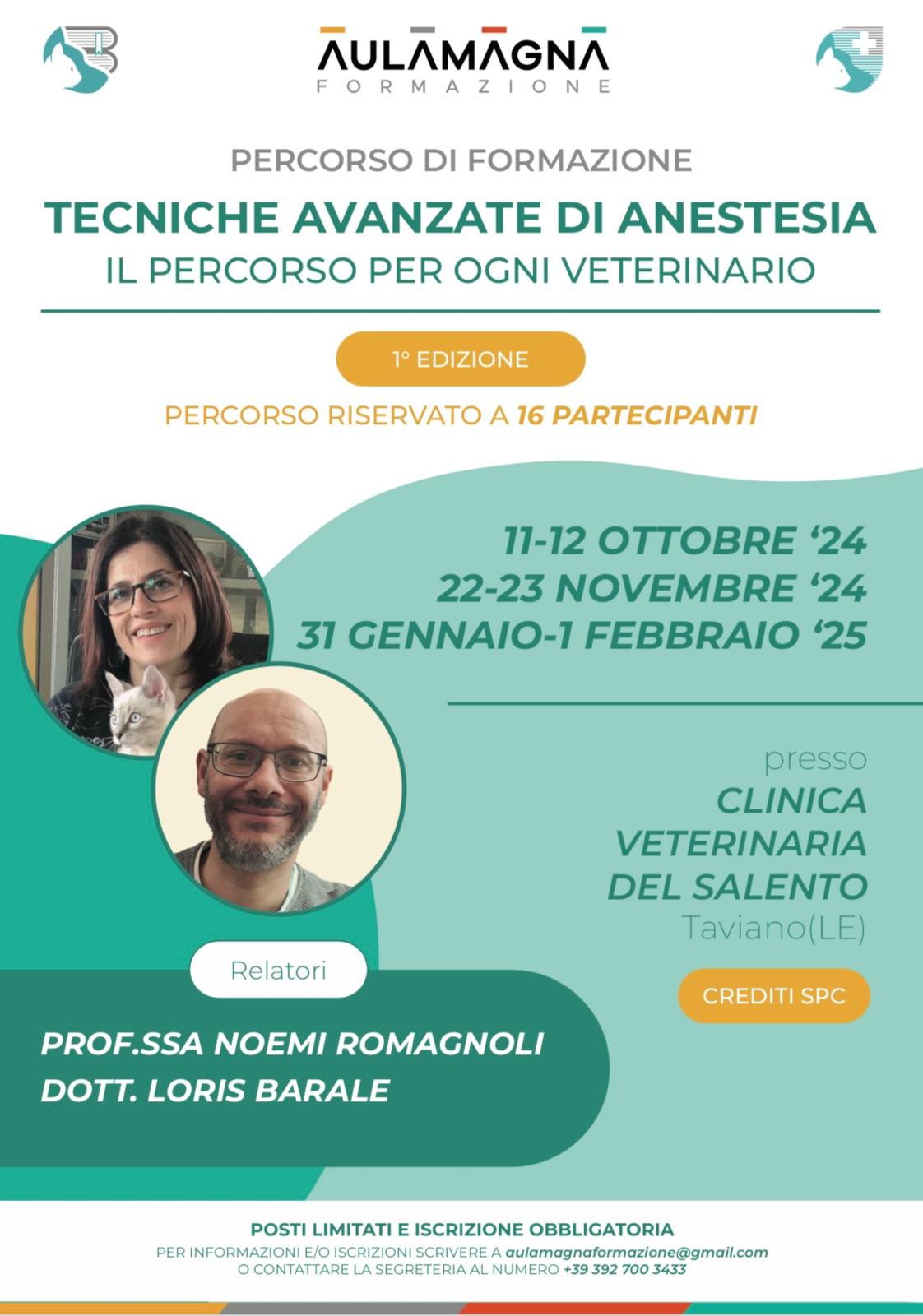 AULAMAGNA
FORMAZIONE

PERCORSO DI FORMAZIONE

TECNICHE AVANZATE DI ANESTESIA
IL PERCORSO PER OGNI VETERINARIO

1° EDIZIONE

PERCORSO RISERVATO A 16 PARTECIPANTI

11-12 OTTOBRE '24
22-23 NOVEMBRE '24
31 GENNAIO-1 FEBBRAIO '25

presso
CLINICA VETERINARIA DEL SALENTO
Taviano(LE)

CREDITI SPC

Relatori

PROF.SSA NOEMI ROMAGNOLI
DOTT. LORIS BARALE

POSTI LIMITATI E ISCRIZIONE OBBLIGATORIA
PER INFORMAZIONI E/O ISCRIZIONI SCRIVERE A aulamagnaformazione@gmail.com
O CONTATTARE LA SEGRETERIA AL NUMERO +39 392 700 3433